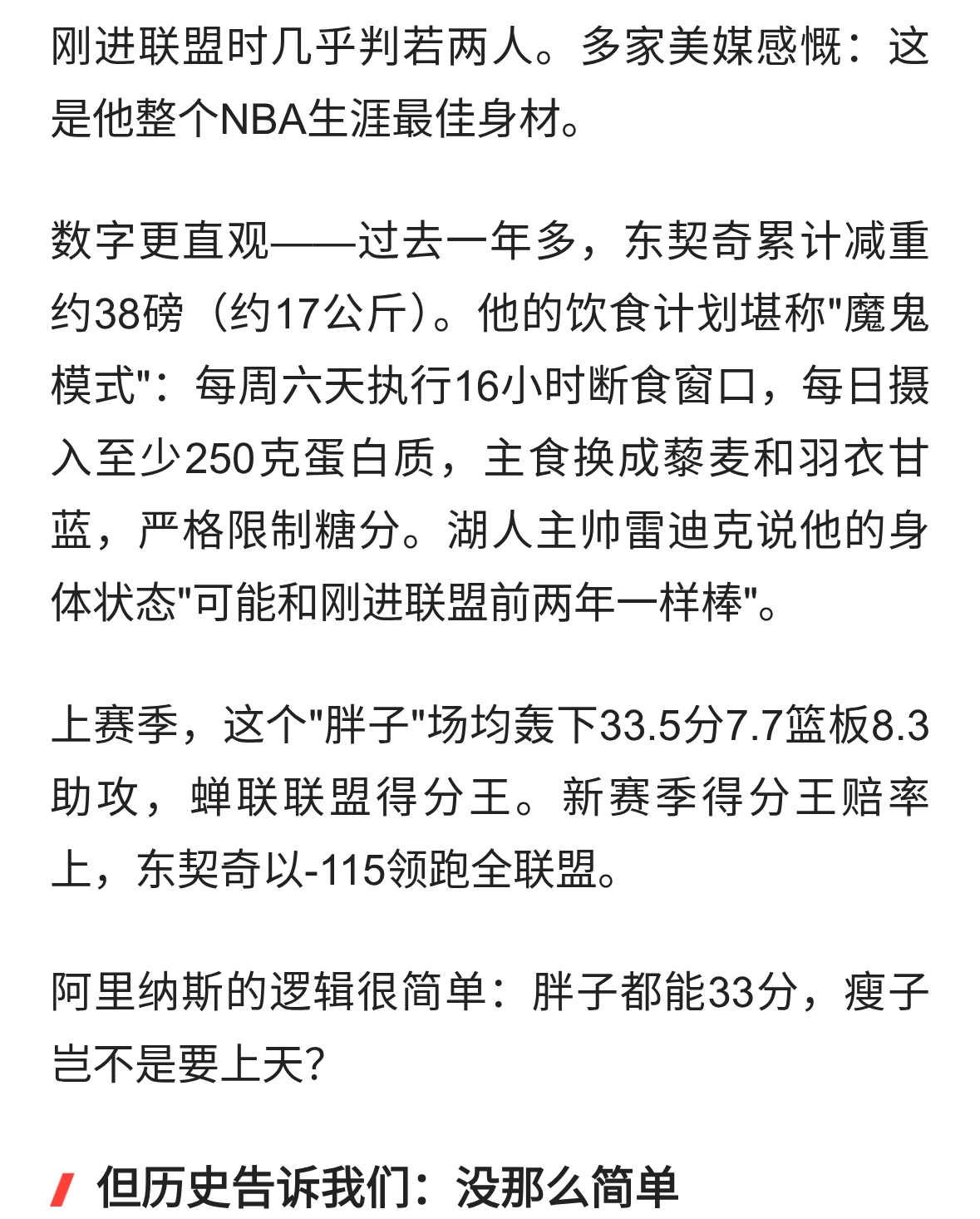 刚进联盟时几乎判若两人。多家美媒感慨：这是他整个NBA生涯最佳身材。

数字更直观——过去一年多，东契奇累计减重约38磅（约17公斤）。他的饮食计划堪称"魔鬼模式"：每周六天执行16小时断食窗口，每日摄入至少250克蛋白质，主食换成藜麦和羽衣甘蓝，严格限制糖分。湖人主帅雷迪克说他的身体状态"可能和刚进联盟前两年一样棒"。

上赛季，这个"胖子"场均轰下33.5分7.7篮板8.3助攻，蝉联联盟得分王。新赛季得分王赔率上，东契奇以-115领跑全联盟。

阿里纳斯的逻辑很简单：胖子都能33分，瘦子岂不是要上天?

但历史告诉我们：没那么简单